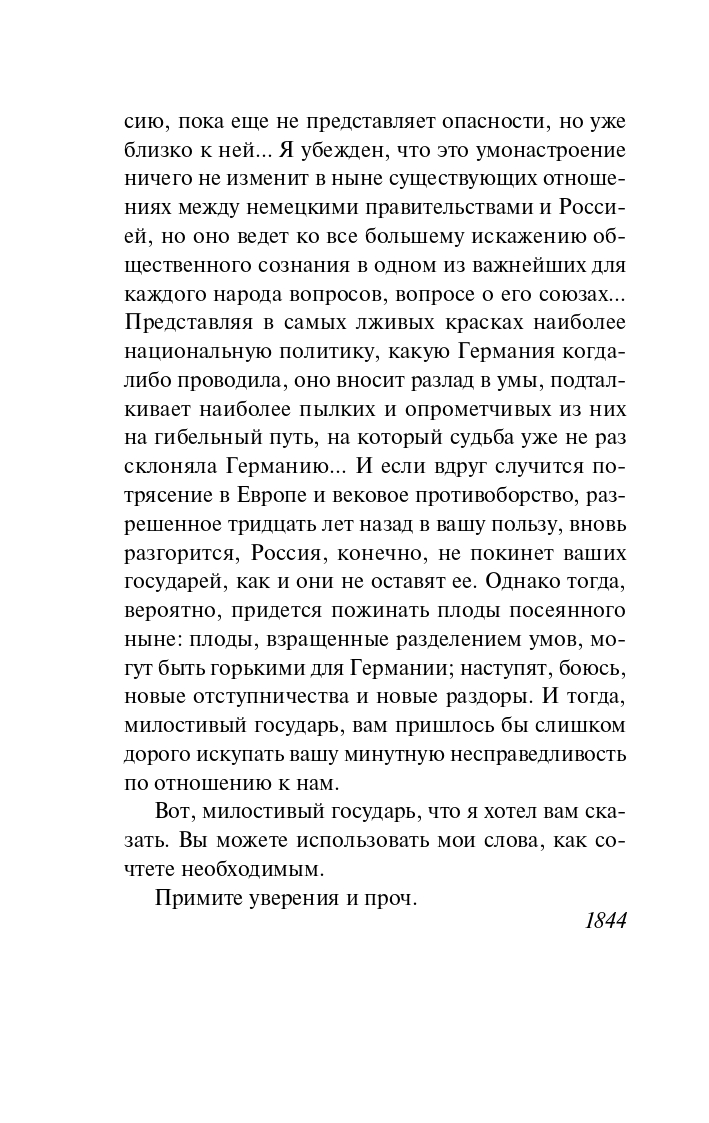 сию, пока еще не представляет опасности, но уже близко к ней... Я убежден, что это умонастроение ничего не изменит в ныне существующих отношениях между немецкими правительствами и Россией, но оно ведет ко все большему искажению общественного сознания в одном из важнейших для каждого народа вопросов, вопросе о его союзах... Представляя в самых лживых красках наиболее национальную политику, какую Германия когда-либо проводила, оно вносит разлад в умы, подталкивает наиболее пылких и опрометчивых из них на гибельный путь, на который судьба уже не раз склоняла Германию... И если вдруг случится потрясение в Европе и вековое противоборство, разрешенное тридцать лет назад в вашу пользу, вновь разгорится, Россия, конечно, не покинет ваших государей, как и они не оставят ее. Однако тогда, вероятно, придется пожинать плоды посеянного ныне: плоды, взращенные разделением умов, могут быть горькими для Германии; наступят, боюсь, новые отступничества и новые раздоры. И тогда, милостивый государь, вам пришлось бы слишком дорого искупать вашу минутную несправедливость по отношению к нам.

Вот, милостивый государь, что я хотел вам сказать. Вы можете использовать мои слова, как сочтете необходимым.

Примите уверения и проч.

1844